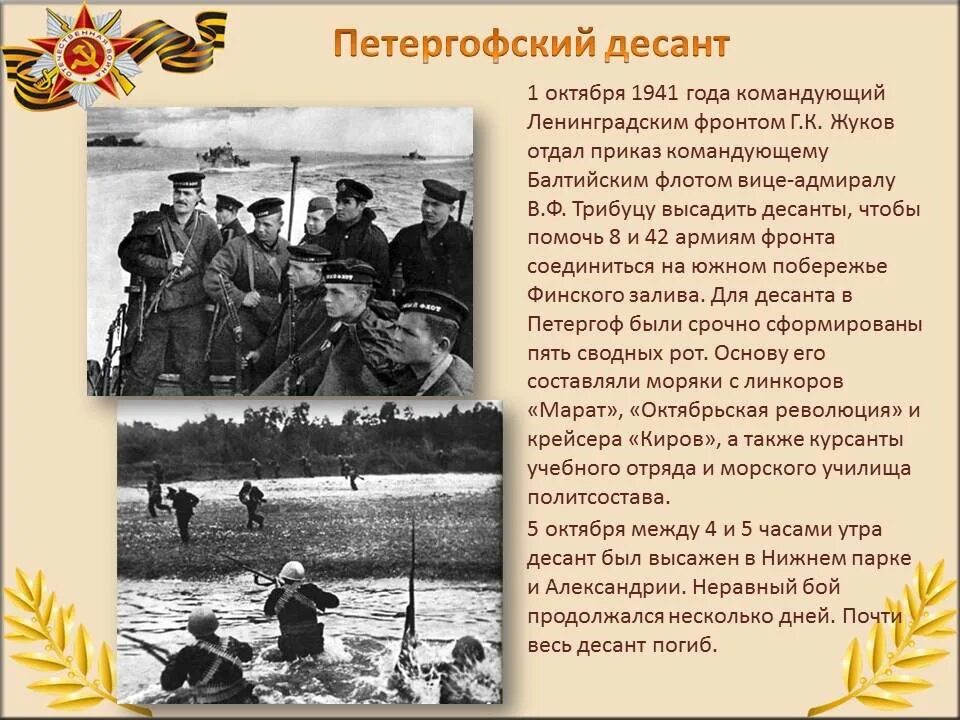 ОТЕЧЕСТВЕННАЯ ВОЙНА

Петергофский десант

1 октября 1941 года командующий Ленинградским фронтом Г.К. Жуков отдал приказ командующему Балтийским флотом вице-адмиралу В.Ф. Трибуцу высадить десанты, чтобы помочь 8 и 42 армиям фронта соединиться на южном побережье Финского залива. Для десанта в Петергоф были срочно сформированы пять сводных рот. Основу его составляли моряки с линкоров «Марат», «Октябрьская революция» и крейсера «Киров», а также курсанты учебного отряда и морского училища политсостава.

5 октября между 4 и 5 часами утра десант был высажен в Нижнем парке и Александрии. Неравный бой продолжался несколько дней. Почти весь десант погиб.